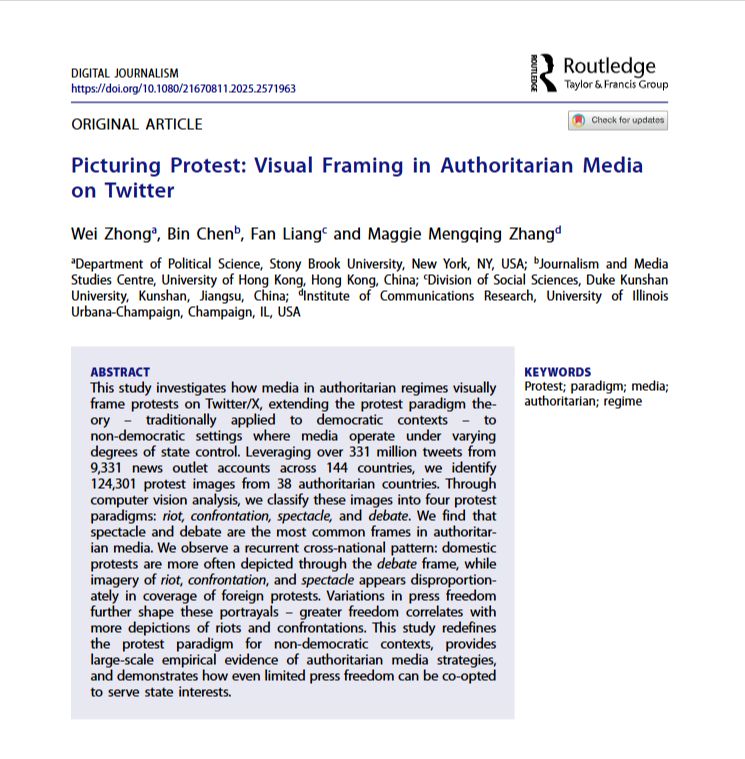 DIGITAL JOURNALISM
https://doi.org/10.1080/21670811.2025.2571963

ROUTLEDGE Routledge
Taylor & Francis Group

ORIGINAL ARTICLE

Check for updates

Picturing Protest: Visual Framing in Authoritarian Media on Twitter

Wei Zhong$^a$, Bin Chen$^b$, Fan Liang$^c$ and Maggie Mengqing Zhang$^d$

$^a$Department of Political Science, Stony Brook University, New York, NY, USA; $^b$Journalism and Media Studies Centre, University of Hong Kong, Hong Kong, China; $^c$Division of Social Sciences, Duke Kunshan University, Kunshan, Jiangsu, China; $^d$Institute of Communications Research, University of Illinois Urbana-Champaign, Champaign, IL, USA

ABSTRACT
This study investigates how media in authoritarian regimes visually frame protests on Twitter/X, extending the protest paradigm theory – traditionally applied to democratic contexts – to non-democratic settings where media operate under varying degrees of state control. Leveraging over 331 million tweets from 9,331 news outlet accounts across 144 countries, we identify 124,301 protest images from 38 authoritarian countries. Through computer vision analysis, we classify these images into four protest paradigms: riot, confrontation, spectacle, and debate. We find that spectacle and debate are the most common frames in authoritarian media. We observe a recurrent cross-national pattern: domestic protests are more often depicted through the debate frame, while imagery of riot, confrontation, and spectacle appears disproportionately in coverage of foreign protests. Variations in press freedom further shape these portrayals – greater freedom correlates with more depictions of riots and confrontations. This study redefines the protest paradigm for non-democratic contexts, provides large-scale empirical evidence of authoritarian media strategies, and demonstrates how even limited press freedom can be co-opted to serve state interests.

KEYWORDS
Protest; paradigm; media; authoritarian; regime